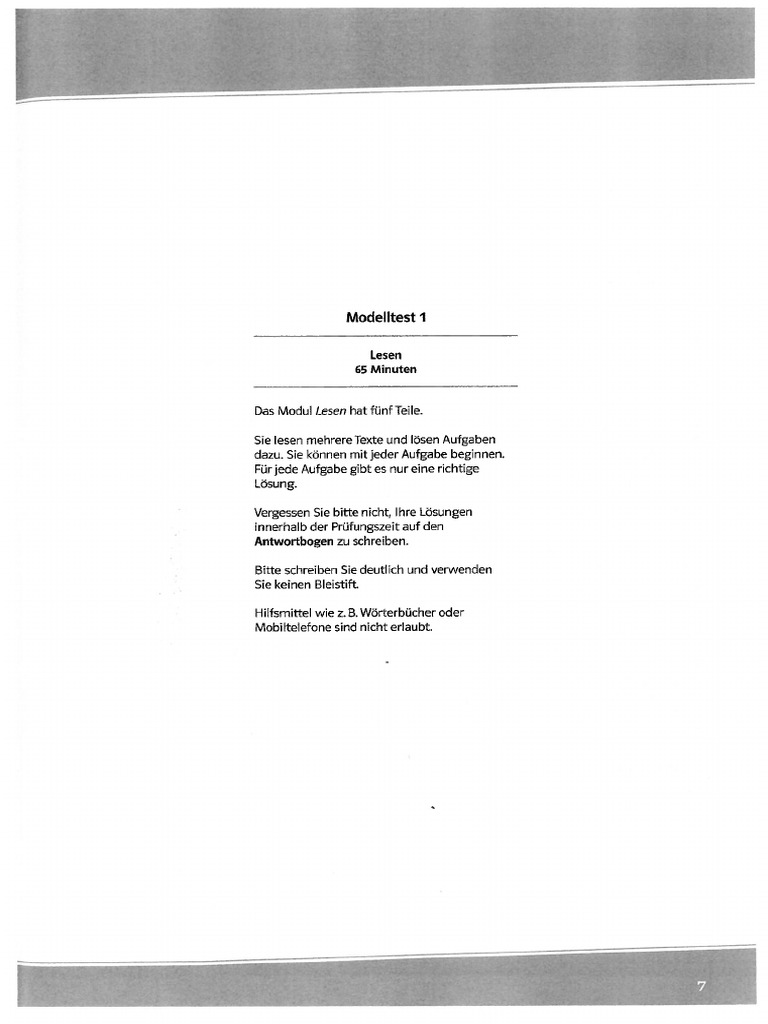 Modelltest 1

Lesen
65 Minuten

Das Modul Lesen hat fünf Teile.

Sie lesen mehrere Texte und lösen Aufgaben dazu. Sie können mit jeder Aufgabe beginnen. Für jede Aufgabe gibt es nur eine richtige Lösung.

Vergessen Sie bitte nicht, Ihre Lösungen innerhalb der Prüfungszeit auf den Antwortbogen zu schreiben.

Bitte schreiben Sie deutlich und verwenden Sie keinen Bleistift.

Hilfsmittel wie z. B. Wörterbücher oder Mobiltelefone sind nicht erlaubt.

7